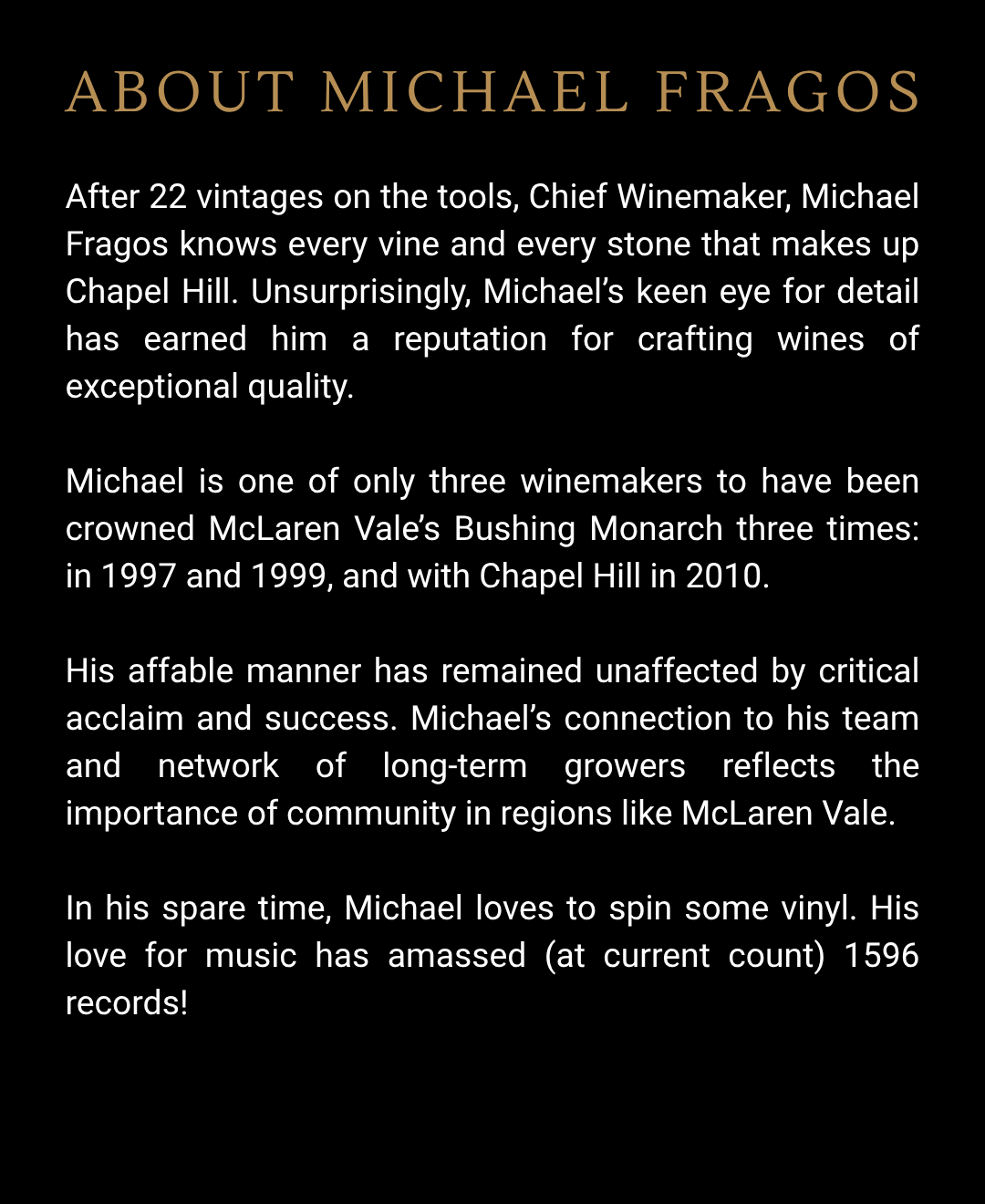 ABOUT MICHAEL FRAGOS

After 22 vintages on the tools, Chief Winemaker, Michael Fragos knows every vine and every stone that makes up Chapel Hill. Unsurprisingly, Michael's keen eye for detail has earned him a reputation for crafting wines of exceptional quality.

Michael is one of only three winemakers to have been crowned McLaren Vale's Bushing Monarch three times: in 1997 and 1999, and with Chapel Hill in 2010.

His affable manner has remained unaffected by critical acclaim and success. Michael's connection to his team and network of long-term growers reflects the importance of community in regions like McLaren Vale.

In his spare time, Michael loves to spin some vinyl. His love for music has amassed (at current count) 1596 records!